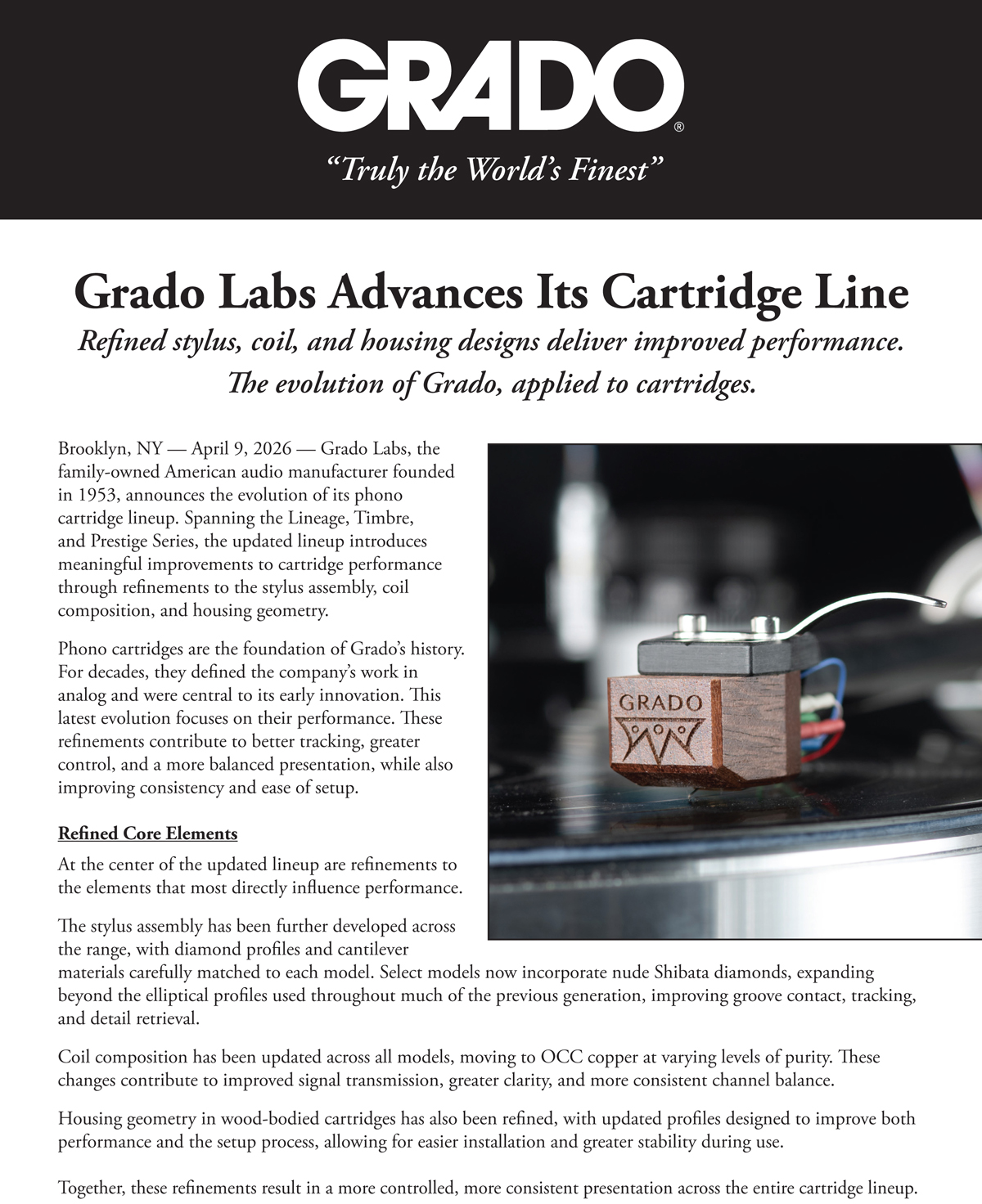 GRADO®

"Truly the World's Finest"

Grado Labs Advances Its Cartridge Line

Refined stylus, coil, and housing designs deliver improved performance.

The evolution of Grado, applied to cartridges.

Brooklyn, NY — April 9, 2026 — Grado Labs, the family-owned American audio manufacturer founded in 1953, announces the evolution of its phono cartridge lineup. Spanning the Lineage, Timbre, and Prestige Series, the updated lineup introduces meaningful improvements to cartridge performance through refinements to the stylus assembly, coil composition, and housing geometry.

Phono cartridges are the foundation of Grado's history. For decades, they defined the company's work in analog and were central to its early innovation. This latest evolution focuses on their performance. These refinements contribute to better tracking, greater control, and a more balanced presentation, while also improving consistency and ease of setup.

GRADO

Refined Core Elements

At the center of the updated lineup are refinements to the elements that most directly influence performance.

The stylus assembly has been further developed across the range, with diamond profiles and cantilever materials carefully matched to each model. Select models now incorporate nude Shibata diamonds, expanding beyond the elliptical profiles used throughout much of the previous generation, improving groove contact, tracking, and detail retrieval.

Coil composition has been updated across all models, moving to OCC copper at varying levels of purity. These changes contribute to improved signal transmission, greater clarity, and more consistent channel balance.

Housing geometry in wood-bodied cartridges has also been refined, with updated profiles designed to improve both performance and the setup process, allowing for easier installation and greater stability during use.

Together, these refinements result in a more controlled, more consistent presentation across the entire cartridge lineup.